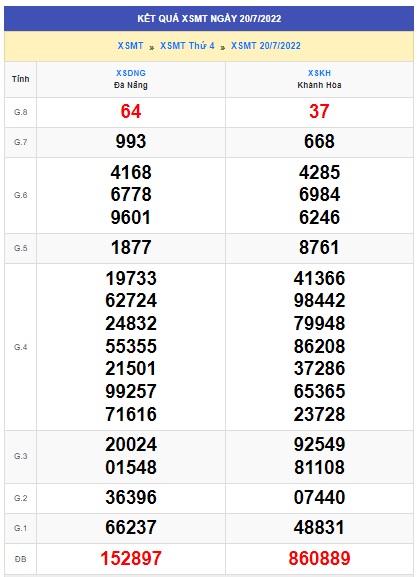 KẾT QUẢ XSMT NGÀY 20/7/2022

XSMT » XSMT Thứ 4 » XSMT 20/7/2022

| Tỉnh | XSDNG Đà Nẵng | XSKH Khánh Hòa |
|---|---|---|
| G.8 | 64 | 37 |
| G.7 | 993 | 668 |
| G.6 | 4168 6778 9601 | 4285 6984 6246 |
| G.5 | 1877 | 8761 |
| G.4 | 19733 62724 24832 55355 21501 99257 71616 | 41366 98442 79948 86208 37286 65365 23728 |
| G.3 | 20024 01548 | 92549 81108 |
| G.2 | 36396 | 07440 |
| G.1 | 66237 | 48831 |
| ĐB | 152897 | 860889 |